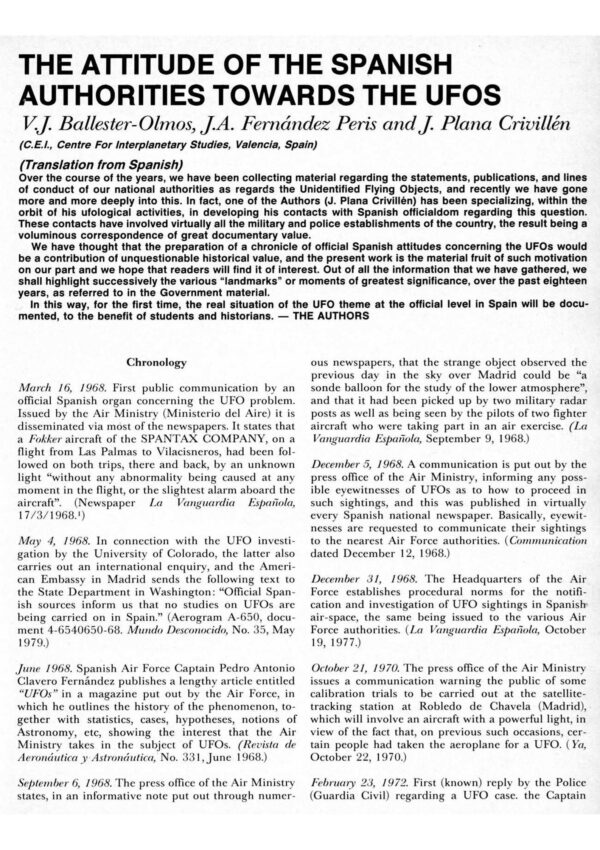 THE ATTITUDE OF THE SPANISH AUTHORITIES TOWARDS THE UFOS

V.J. Ballester-Olmos, J.A. Fernández Peris and J. Plana Crivillén

(C.E.I., Centre For Interplanetary Studies, Valencia, Spain)

(Translation from Spanish)

Over the course of the years, we have been collecting material regarding the statements, publications, and lines of conduct of our national authorities as regards the Unidentified Flying Objects, and recently we have gone more and more deeply into this. In fact, one of the Authors (J. Plana Crivillén) has been specializing, within the orbit of his ufological activities, in developing his contacts with Spanish officialdom regarding this question. These contacts have involved virtually all the military and police establishments of the country, the result being a voluminous correspondence of great documentary value.

We have thought that the preparation of a chronicle of official Spanish attitudes concerning the UFOs would be a contribution of unquestionable historical value, and the present work is the material fruit of such motivation on our part and we hope that readers will find it of interest. Out of all the information that we have gathered, we shall highlight successively the various "landmarks" or moments of greatest significance, over the past eighteen years, as referred to in the Government material.

In this way, for the first time, the real situation of the UFO theme at the official level in Spain will be documented, to the benefit of students and historians. — THE AUTHORS

Chronology

March 16, 1968. First public communication by an official Spanish organ concerning the UFO problem. Issued by the Air Ministry (Ministerio del Aire) it is disseminated via most of the newspapers. It states that a Fokker aircraft of the SPANTAX COMPANY, on a flight from Las Palmas to Vilacisneros, had been followed on both trips, there and back, by an unknown light "without any abnormality being caused at any moment in the flight, or the slightest alarm aboard the aircraft". (Newspaper La Vanguardia Española, 17/3/1968.¹)

May 4, 1968. In connection with the UFO investigation by the University of Colorado, the latter also carries out an international enquiry, and the American Embassy in Madrid sends the following text to the State Department in Washington: "Official Spanish sources inform us that no studies on UFOs are being carried on in Spain." (Aerogram A-650, document 4-6540650-68. Mundo Desconocido, No. 35, May 1979.)

June 1968. Spanish Air Force Captain Pedro Antonio Clavero Fernández publishes a lengthy article entitled "UFOs" in a magazine put out by the Air Force, in which he outlines the history of the phenomenon, together with statistics, cases, hypotheses, notions of Astronomy, etc, showing the interest that the Air Ministry takes in the subject of UFOs. (Revista de Aeronáutica y Astronáutica, No. 331, June 1968.)

September 6, 1968. The press office of the Air Ministry states, in an informative note put out through numerous newspapers, that the strange object observed the previous day in the sky over Madrid could be "a sonde balloon for the study of the lower atmosphere", and that it had been picked up by two military radar posts as well as being seen by the pilots of two fighter aircraft who were taking part in an air exercise. (La Vanguardia Española, September 9, 1968.)

December 5, 1968. A communication is put out by the press office of the Air Ministry, informing any possible eyewitnesses of UFOs as to how to proceed in such sightings, and this was published in virtually every Spanish national newspaper. Basically, eyewitnesses are requested to communicate their sightings to the nearest Air Force authorities. (Communication dated December 12, 1968.)

December 31, 1968. The Headquarters of the Air Force establishes procedural norms for the notification and investigation of UFO sightings in Spanish air-space, the same being issued to the various Air Force authorities. (La Vanguardia Española, October 19, 1977.)

October 21, 1970. The press office of the Air Ministry issues a communication warning the public of some calibration trials to be carried out at the satellite-tracking station at Robledo de Chavela (Madrid), which will involve an aircraft with a powerful light, in view of the fact that, on previous such occasions, certain people had taken the aeroplane for a UFO. (Ya, October 22, 1970.)

February 23, 1972. First (known) reply by the Police (Guardia Civil) regarding a UFO case. the Captain